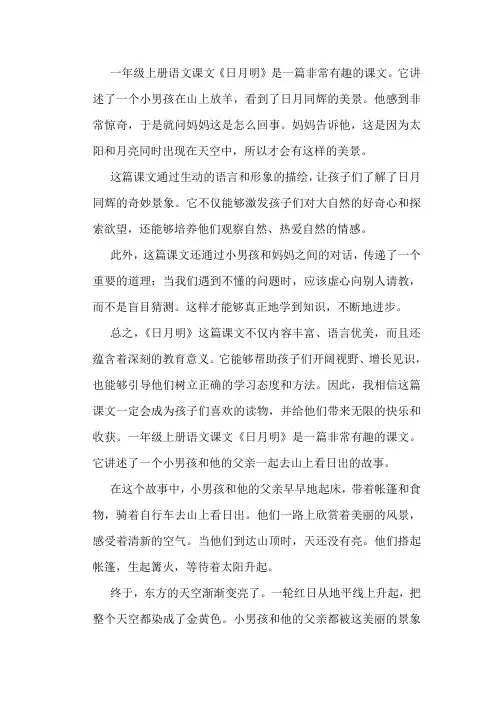 一年级上册语文课文《日月明》是一篇非常有趣的课文。它讲述了一个小男孩在山上放羊，看到了日月同辉的美景。他感到非常惊奇，于是就问妈妈这是怎么回事。妈妈告诉他，这是因为太阳和月亮同时出现在天空中，所以才会有这样的美景。

这篇课文通过生动的语言和形象的描绘，让孩子们了解了日月同辉的奇妙景象。它不仅能够激发孩子们对大自然的好奇心和探索欲望，还能够培养他们观察自然、热爱自然的情感。

此外，这篇课文还通过小男孩和妈妈之间的对话，传递了一个重要的道理：当我们遇到不懂的问题时，应该虚心向别人请教，而不是盲目猜测。这样才能够真正地学到知识，不断地进步。

总之，《日月明》这篇课文不仅内容丰富、语言优美，而且还蕴含着深刻的教育意义。它能够帮助孩子们开阔视野、增长见识，也能够引导他们树立正确的学习态度和方法。因此，我相信这篇课文一定会成为孩子们喜欢的读物，并给他们带来无限的快乐和收获。一年级上册语文课文《日月明》是一篇非常有趣的课文。它讲述了一个小男孩和他的父亲一起去山上看日出的故事。

在这个故事中，小男孩和他的父亲早早地起床，带着帐篷和食物，骑着自行车去山上看日出。他们一路上欣赏着美丽的风景，感受着清新的空气。当他们到达山顶时，天还没有亮。他们搭起帐篷，生起篝火，等待着太阳升起。

终于，东方的天空渐渐变亮了。一轮红日从地平线上升起，把整个天空都染成了金黄色。小男孩和他的父亲都被这美丽的景象